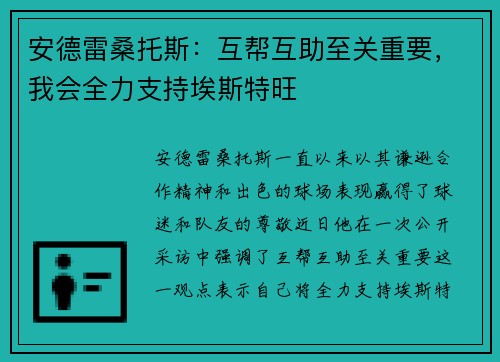 安德雷桑托斯：互帮互助至关重要，我会全力支持埃斯特旺

安德雷桑托斯一直以来以其谦逊合作精神和出色的球场表现赢得了球迷和队友的尊敬近日他在一次公开采访中强调了互帮互助至关重要这一观点表示自己将全力支持埃斯特